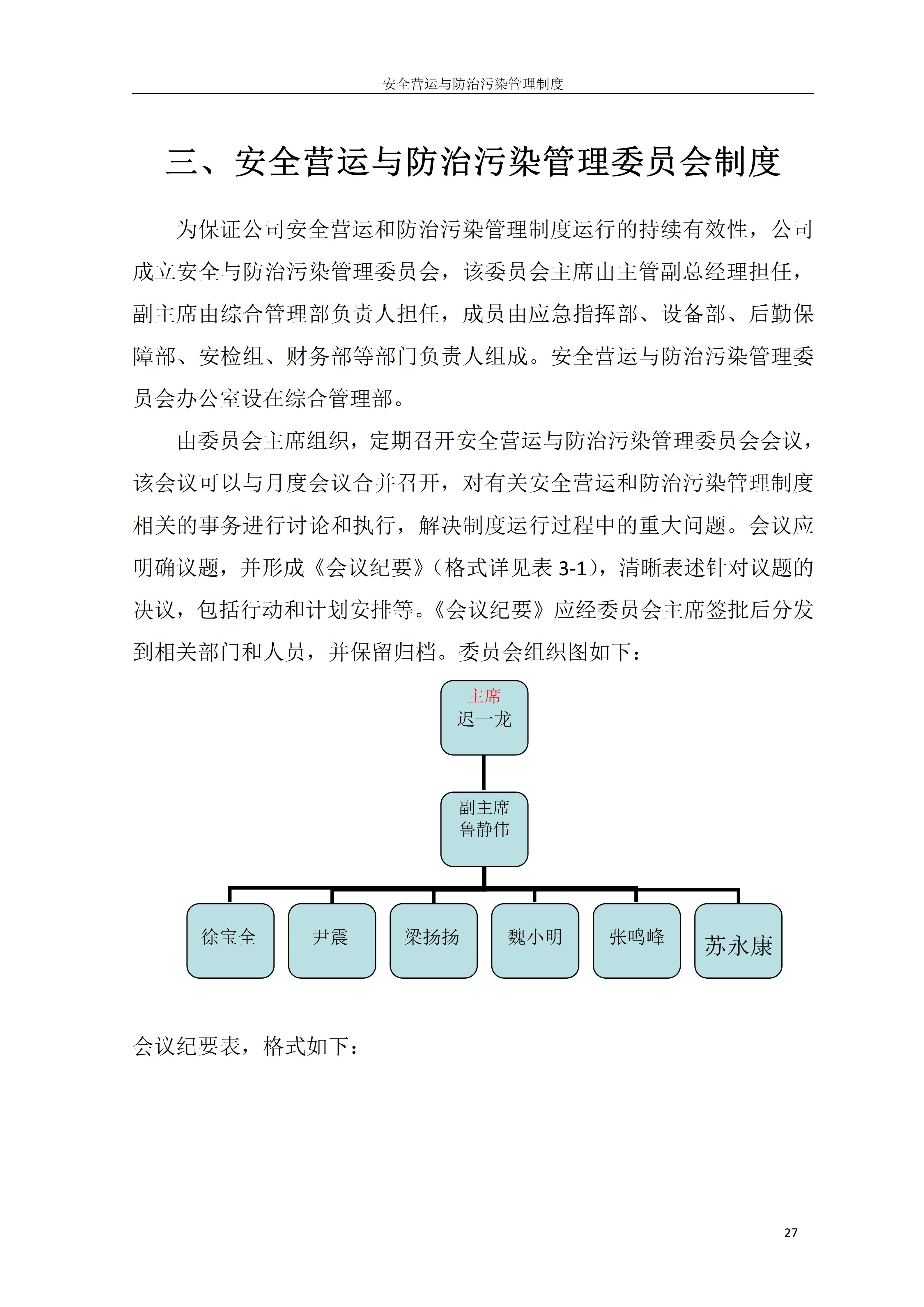 安全营运与防治污染管理制度

三、安全营运与防治污染管理委员会制度

为保证公司安全营运和防治污染管理制度运行的持续有效性，公司成立安全与防治污染管理委员会，该委员会主席由主管副总经理担任，副主席由综合管理部负责人担任，成员由应急指挥部、设备部、后勤保障部、安检组、财务部等部门负责人组成。安全营运与防治污染管理委员会办公室设在综合管理部。

由委员会主席组织，定期召开安全营运与防治污染管理委员会会议，该会议可以与月度会议合并召开，对有关安全营运和防治污染管理制度相关的事务进行讨论和执行，解决制度运行过程中的重大问题。会议应明确议题，并形成《会议纪要》（格式详见表 3-1），清晰表述针对议题的决议，包括行动和计划安排等。《会议纪要》应经委员会主席签批后分发到相关部门和人员，并保留归档。委员会组织图如下：

主席
迟一龙

副主席
鲁静伟

徐宝全

尹震

梁扬扬

魏小明

张鸣峰

苏永康

会议纪要表，格式如下：

27